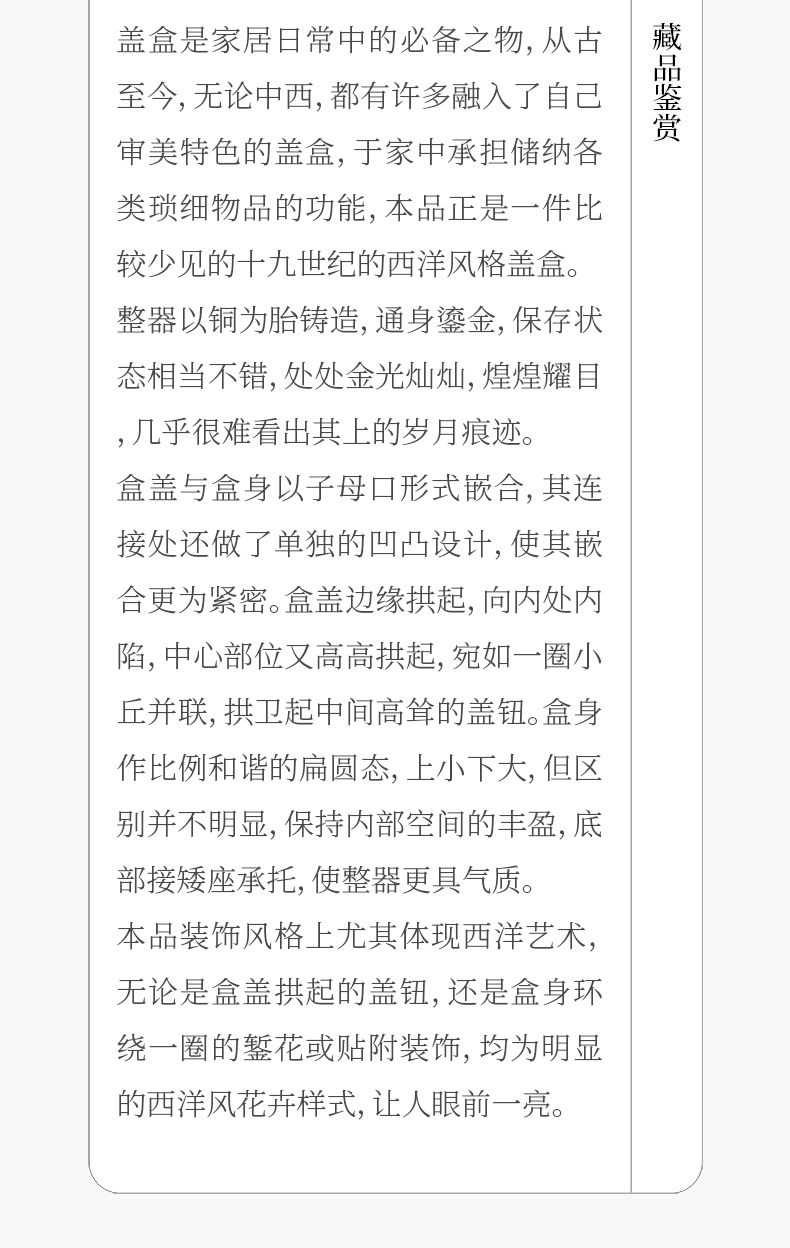 盖盒是家居日常中的必备之物,从古至今,无论中西,都有许多融入了自己审美特色的盖盒,于家中承担储纳各类琐细物品的功能,本品正是一件比较少见的十九世纪的西洋风格盖盒。

整器以铜为胎铸造,通身鎏金,保存状态相当不错,处处金光灿灿,煌煌耀目,几乎很难看出其上的岁月痕迹。

盒盖与盒身以子母口形式嵌合,其连接处还做了单独的凹凸设计,使其嵌合更为紧密。盒盖边缘拱起,向内处内陷,中心部位又高高拱起,宛如一圈小丘并联,拱卫起中间高耸的盖钮。盒身作比例和谐的扁圆态,上小下大,但区别并不明显,保持内部空间的丰盈,底部接矮座承托,使整器更具气质。

本品装饰风格上尤其体现西洋艺术,无论是盒盖拱起的盖钮,还是盒身环绕一圈的錾花或贴附装饰,均为明显的西洋风花卉样式,让人眼前一亮。

藏品鉴赏